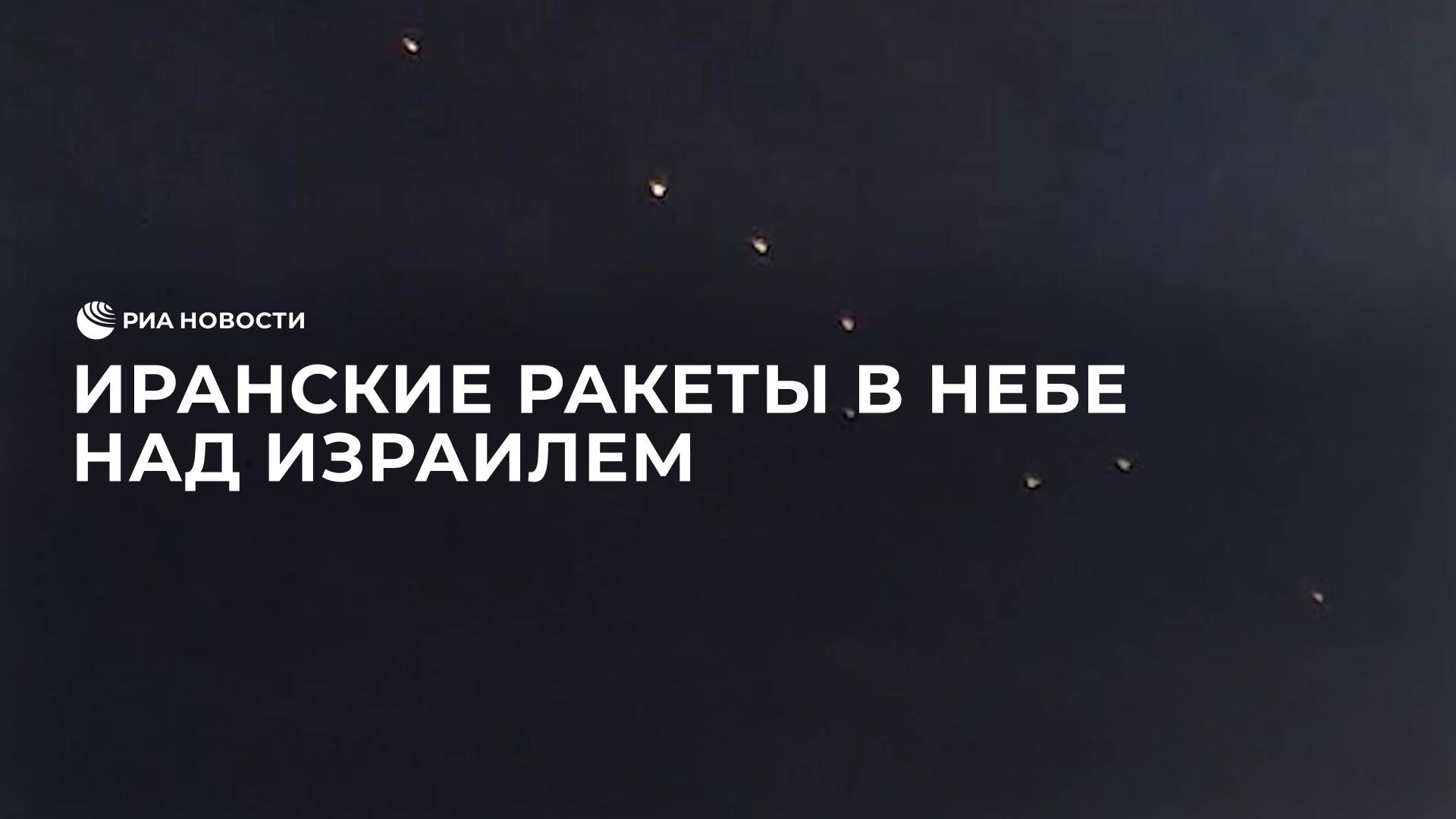 РИА НОВОСТИ

ИРАНСКИЕ РАКЕТЫ В НЕБЕ НАД ИЗРАИЛЕМ